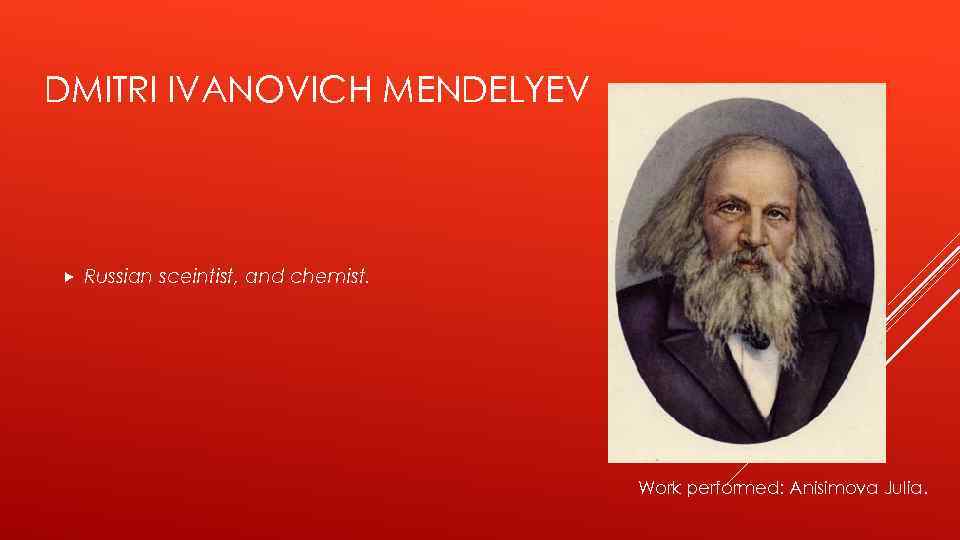 DMITRI IVANOVICH MENDELYEV

Russian sceintist, and chemist.

Work performed: Anisimova Julia.